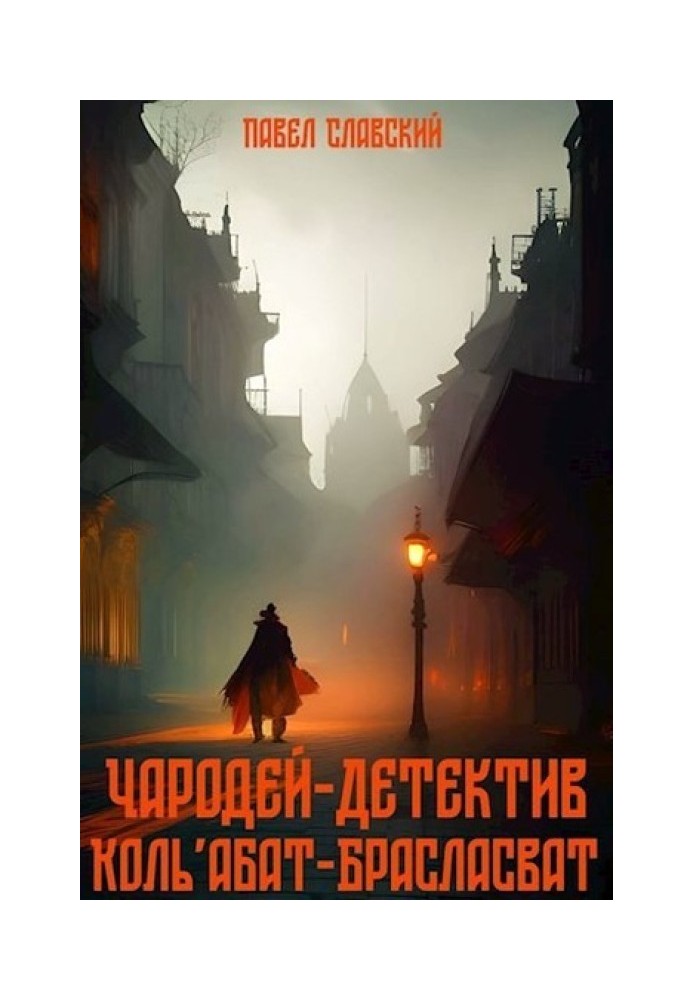 ПАВЕЛ СЛАВСКИЙ

ЧАРОДЕЙ-ДЕТЕКТИВ КОЛЬ'АБАТ-БРАСЛАСВАТ